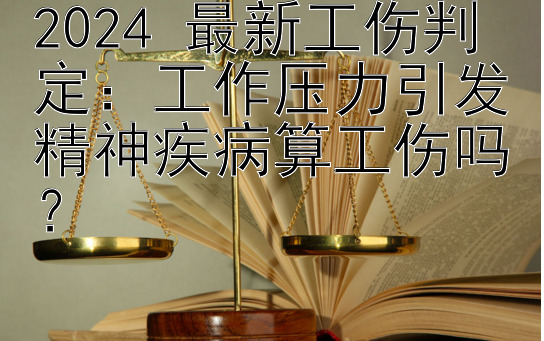 2024 最新工伤判定：工作压力引发精神疾病算工伤吗？